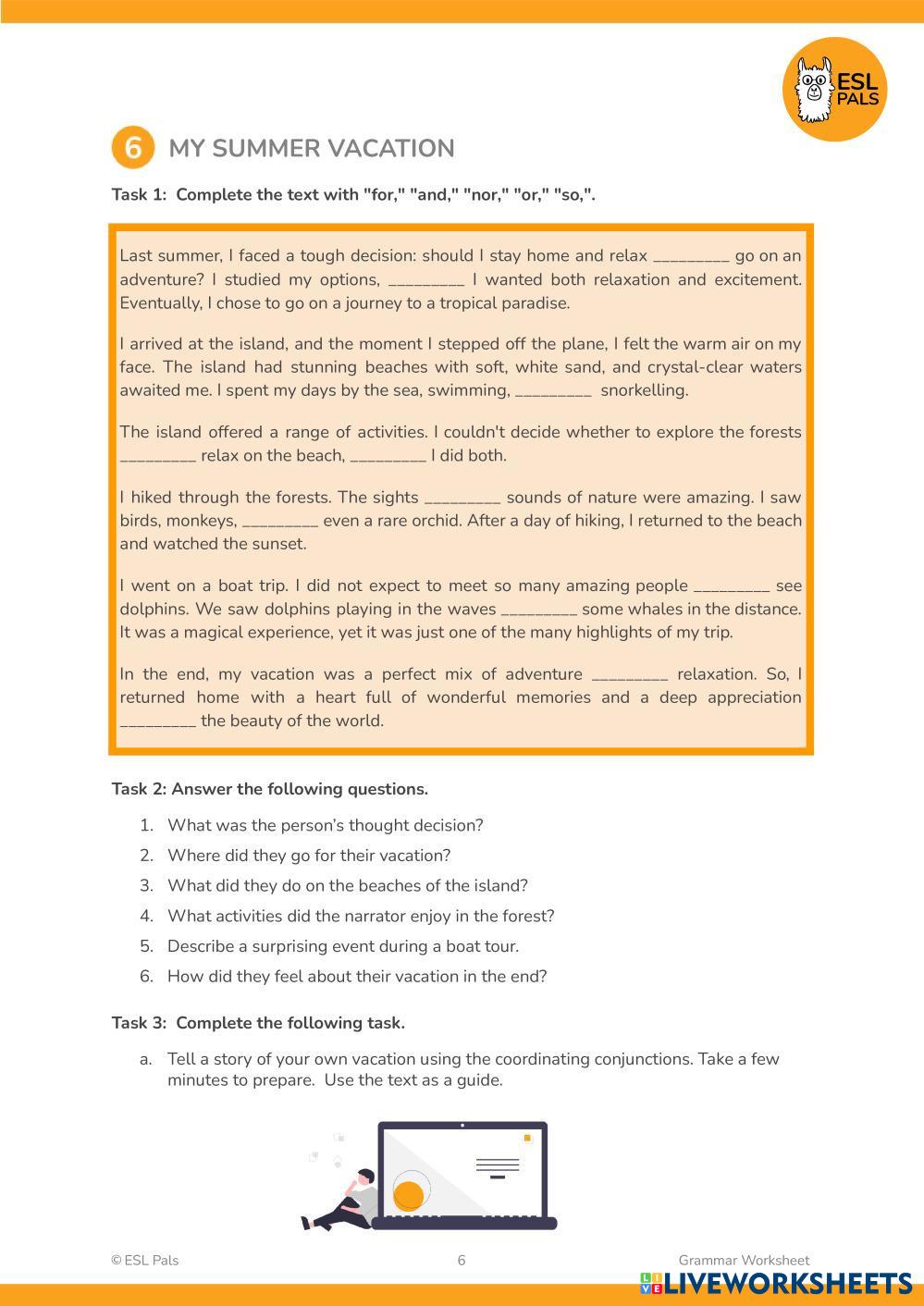 ESL PALS

6 MY SUMMER VACATION

Task 1: Complete the text with "for," "and," "nor," "or," "so,".

Last summer, I faced a tough decision: should I stay home and relax _________ go on an adventure? I studied my options, _________ I wanted both relaxation and excitement. Eventually, I chose to go on a journey to a tropical paradise.

I arrived at the island, and the moment I stepped off the plane, I felt the warm air on my face. The island had stunning beaches with soft, white sand, and crystal-clear waters awaited me. I spent my days by the sea, swimming, _________ snorkelling.

The island offered a range of activities. I couldn't decide whether to explore the forests _________ relax on the beach, _________ I did both.

I hiked through the forests. The sights _________ sounds of nature were amazing. I saw birds, monkeys, _________ even a rare orchid. After a day of hiking, I returned to the beach and watched the sunset.

I went on a boat trip. I did not expect to meet so many amazing people _________ see dolphins. We saw dolphins playing in the waves _________ some whales in the distance. It was a magical experience, yet it was just one of the many highlights of my trip.

In the end, my vacation was a perfect mix of adventure _________ relaxation. So, I returned home with a heart full of wonderful memories and a deep appreciation _________ the beauty of the world.

Task 2: Answer the following questions.

1. What was the person's thought decision?
2. Where did they go for their vacation?
3. What did they do on the beaches of the island?
4. What activities did the narrator enjoy in the forest?
5. Describe a surprising event during a boat tour.
6. How did they feel about their vacation in the end?

Task 3: Complete the following task.

a. Tell a story of your own vacation using the coordinating conjunctions. Take a few minutes to prepare. Use the text as a guide.

© ESL Pals 6 Grammar Worksheet

LIVEWORKSHEETS